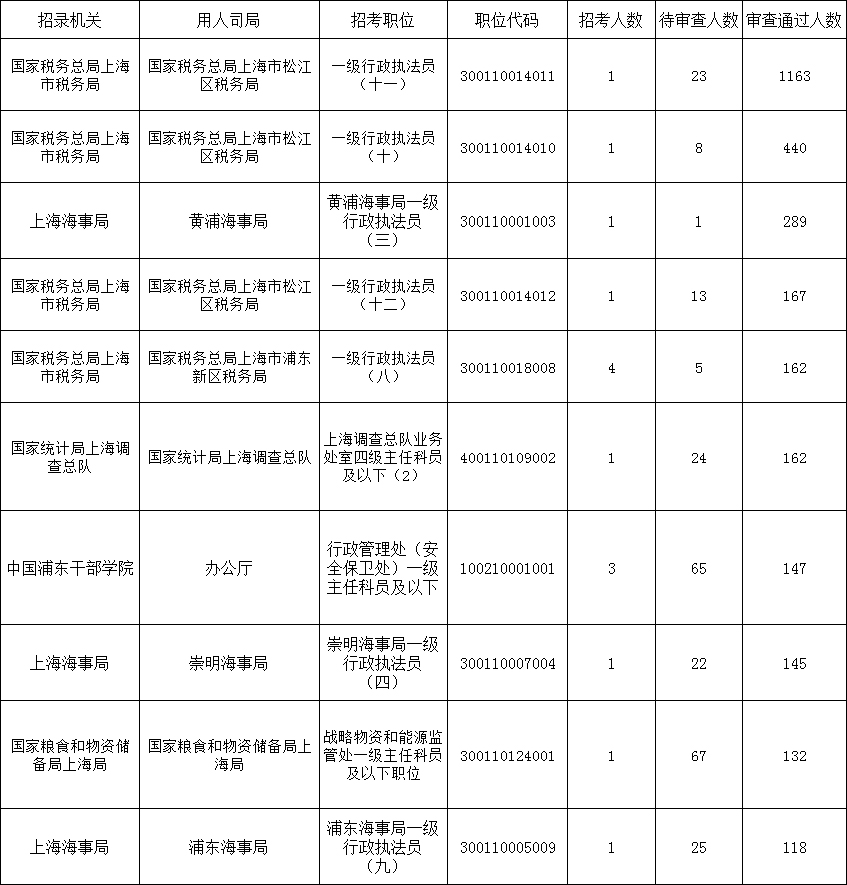 | 招录机关 | 用人司局 | 招考职位 | 职位代码 | 招考人数 | 待审查人数 | 审查通过人数 |
|---|---|---|---|---|---|---|
| 国家税务总局上海市税务局 | 国家税务总局上海市松江区税务局 | 一级行政执法员（十一） | 300110014011 | 1 | 23 | 1163 |
| 国家税务总局上海市税务局 | 国家税务总局上海市松江区税务局 | 一级行政执法员（十） | 300110014010 | 1 | 8 | 440 |
| 上海海事局 | 黄浦海事局 | 黄浦海事局一级行政执法员（三） | 300110001003 | 1 | 1 | 289 |
| 国家税务总局上海市税务局 | 国家税务总局上海市松江区税务局 | 一级行政执法员（十二） | 300110014012 | 1 | 13 | 167 |
| 国家税务总局上海市税务局 | 国家税务总局上海市浦东新区税务局 | 一级行政执法员（八） | 300110018008 | 4 | 5 | 162 |
| 国家统计局上海调查总队 | 国家统计局上海调查总队 | 上海调查总队业务处室四级主任科员及以下（2） | 400110109002 | 1 | 24 | 162 |
| 中国浦东干部学院 | 办公厅 | 行政管理处（安全保卫处）一级主任科员及以下 | 100210001001 | 3 | 65 | 147 |
| 上海海事局 | 崇明海事局 | 崇明海事局一级行政执法员（四） | 300110007004 | 1 | 22 | 145 |
| 国家粮食和物资储备局上海局 | 国家粮食和物资储备局上海局 | 战略物资和能源监管处一级主任科员及以下职位 | 300110124001 | 1 | 67 | 132 |
| 上海海事局 | 浦东海事局 | 浦东海事局一级行政执法员（九） | 300110005009 | 1 | 25 | 118 |